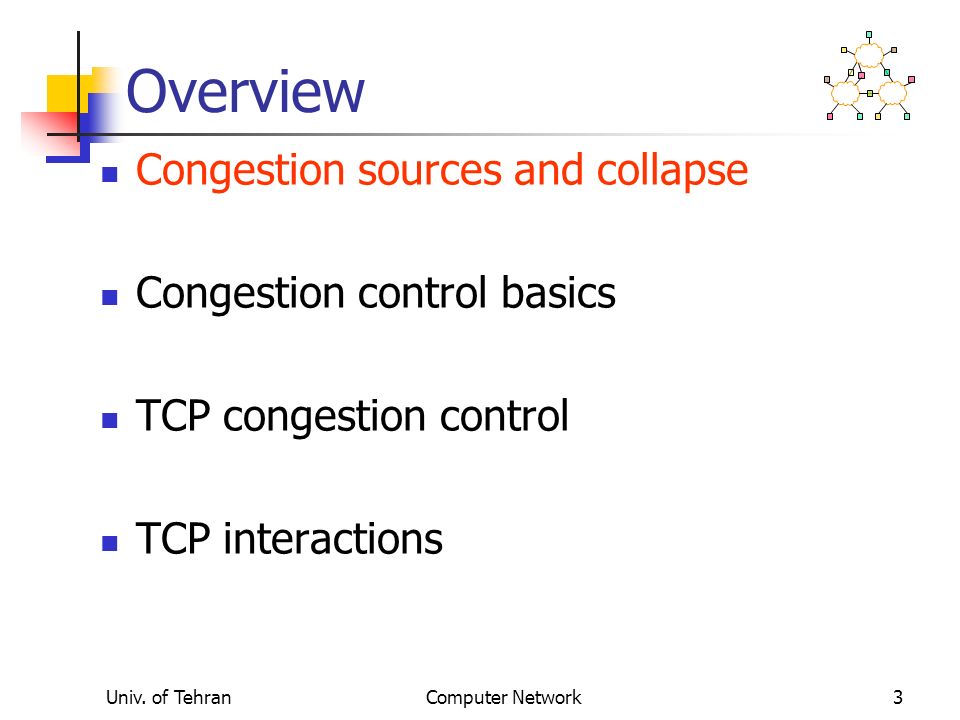 Overview

- Congestion sources and collapse
- Congestion control basics
- TCP congestion control
- TCP interactions

Univ. of Tehran Computer Network 3